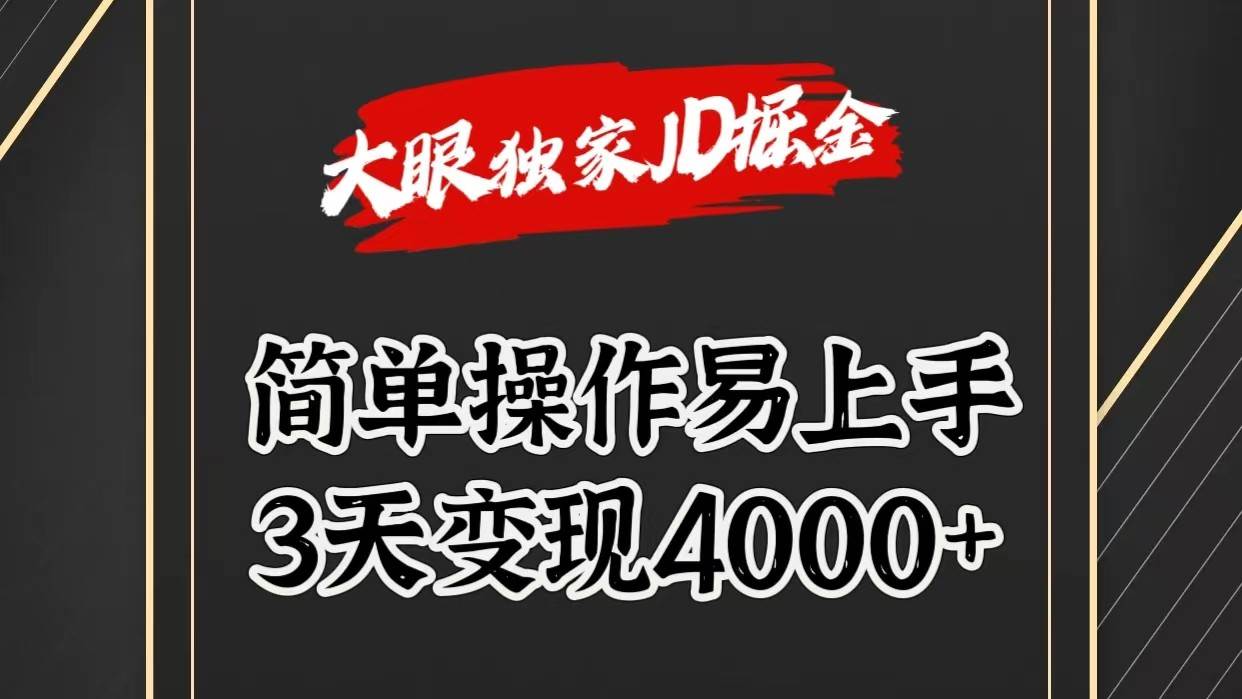 大眼独家JD掘金

简单操作易上手
3天变现4000+